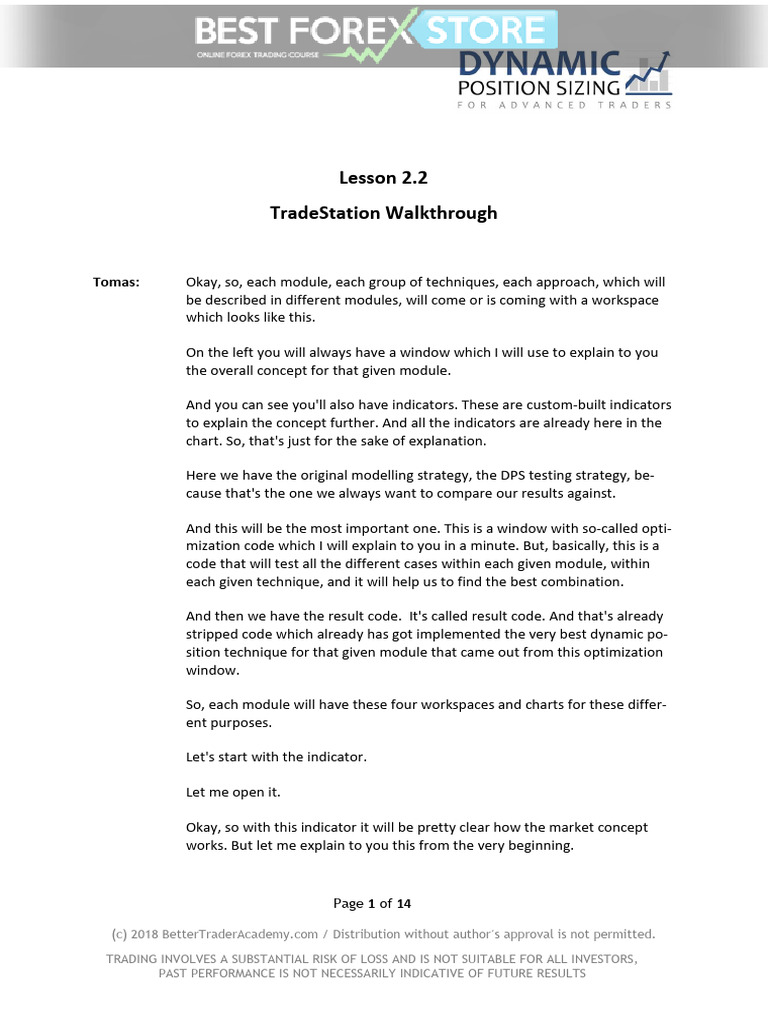 BEST FOREX STORE
ONLINE FOREX TRADING COURSE

DYNAMIC
POSITION SIZING
FOR ADVANCED TRADERS

Lesson 2.2

TradeStation Walkthrough

Tomas: Okay, so, each module, each group of techniques, each approach, which will be described in different modules, will come or is coming with a workspace which looks like this.

On the left you will always have a window which I will use to explain to you the overall concept for that given module.

And you can see you'll also have indicators. These are custom-built indicators to explain the concept further. And all the indicators are already here in the chart. So, that's just for the sake of explanation.

Here we have the original modelling strategy, the DPS testing strategy, because that's the one we always want to compare our results against.

And this will be the most important one. This is a window with so-called optimization code which I will explain to you in a minute. But, basically, this is a code that will test all the different cases within each given module, within each given technique, and it will help us to find the best combination.

And then we have the result code. It's called result code. And that's already stripped code which already has got implemented the very best dynamic position technique for that given module that came out from this optimization window.

So, each module will have these four workspaces and charts for these different purposes.

Let's start with the indicator.

Let me open it.

Okay, so with this indicator it will be pretty clear how the market concept works. But let me explain to you this from the very beginning.

Page 1 of 14

(c) 2018 BetterTraderAcademy.com / Distribution without author's approval is not permitted.

TRADING INVOLVES A SUBSTANTIAL RISK OF LOSS AND IS NOT SUITABLE FOR ALL INVESTORS,
PAST PERFORMANCE IS NOT NECESSARILY INDICATIVE OF FUTURE RESULTS